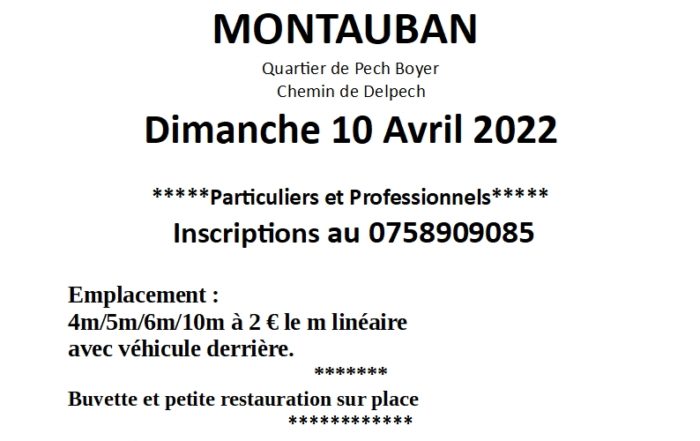 MONTAUBAN

Quartier de Pech Boyer
Chemin de Delpech

Dimanche 10 Avril 2022

*****Particuliers et Professionnels*****

Inscriptions au 0758909085

Emplacement :
4m/5m/6m/10m à 2 € le m linéaire
avec véhicule derrière.

*******

Buvette et petite restauration sur place

************